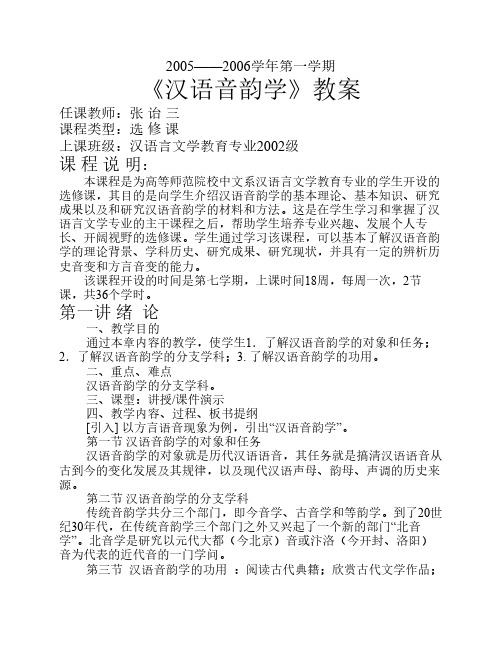 2005——2006学年第一学期
《汉语音韵学》教案

任课教师：张 诒 三
课程类型：选 修 课
上课班级：汉语言文学教育专业2002级

课 程 说 明：
本课程是为高等师范院校中文系汉语言文学教育专业的学生开设的选修课，其目的是向学生介绍汉语音韵学的基本理论、基本知识、研究成果以及和研究汉语音韵学的材料和方法。这是在学生学习和掌握了汉语言文学专业的主干课程之后，帮助学生培养专业兴趣、发展个人专长、开阔视野的选修课。学生通过学习该课程，可以基本了解汉语音韵学的理论背景、学科历史、研究成果、研究现状，并具有一定的辨析历史音变和方言音变的能力。

该课程开设的时间是第七学期，上课时间18周，每周一次，2节课，共36个学时。

第一讲 绪 论
一、教学目的
通过本章内容的教学，使学生1. 了解汉语音韵学的对象和任务；2. 了解汉语音韵学的分支学科；3. 了解汉语音韵学的功用。
二、重点、难点
汉语音韵学的分支学科。
三、课型：讲授/课件演示
四、教学内容、过程、板书提纲
[引入] 以方言语音现象为例，引出“汉语音韵学”。
第一节 汉语音韵学的对象和任务
汉语音韵学的对象就是历代汉语语音，其任务就是搞清汉语语音从古到今的变化发展及其规律，以及现代汉语声母、韵母、声调的历史来源。

第二节 汉语音韵学的分支学科
传统音韵学共分三个部门，即今音学、古音学和等韵学。到了20世纪30年代，在传统音韵学三个部门之外又兴起了一个新的部门“北音学”。北音学是研究以元代大都（今北京）音或汴洛（今开封、洛阳）音为代表的近代音的一门学问。
第三节 汉语音韵学的功用 ：阅读古代典籍；欣赏古代文学作品；